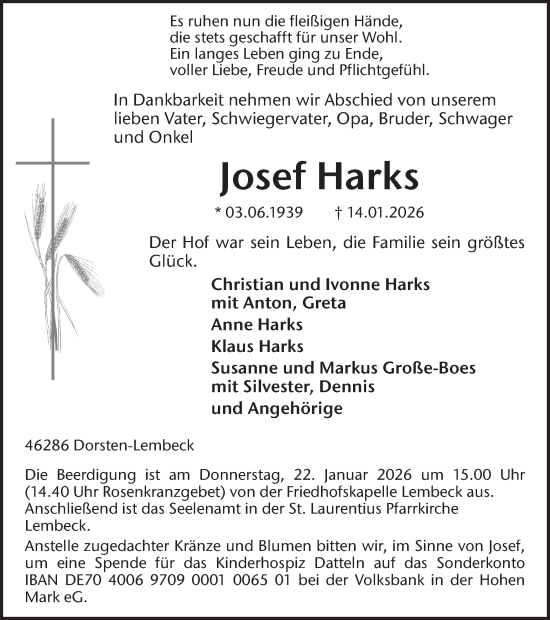 Es ruhen nun die fleißigen Hände,
die stets geschafft für unser Wohl.
Ein langes Leben ging zu Ende,
voller Liebe, Freude und Pflichtgefühl.

In Dankbarkeit nehmen wir Abschied von unserem lieben Vater, Schwiegervater, Opa, Bruder, Schwager und Onkel

Josef Harks

* 03.06.1939 † 14.01.2026

Der Hof war sein Leben, die Familie sein größtes Glück.

Christian und Ivonne Harks
mit Anton, Greta
Anne Harks
Klaus Harks
Susanne und Markus Große-Boes
mit Silvester, Dennis
und Angehörige

46286 Dorsten-Lembeck

Die Beerdigung ist am Donnerstag, 22. Januar 2026 um 15.00 Uhr (14.40 Uhr Rosenkranzgebet) von der Friedhofskapelle Lembeck aus. Anschließend ist das Seelenamt in der St. Laurentius Pfarrkirche Lembeck.
Anstelle zugedachter Kränze und Blumen bitten wir, im Sinne von Josef, um eine Spende für das Kinderhospiz Datteln auf das Sonderkonto IBAN DE70 4006 9709 0001 0065 01 bei der Volksbank in der Hohen Mark eG.